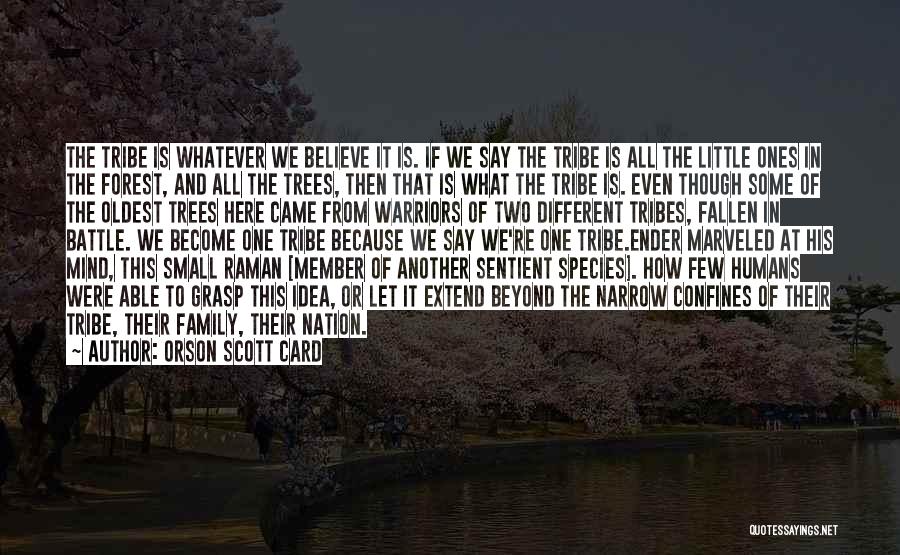 THE TRIBE IS WHATEVER WE BELIEVE IT IS. IF WE SAY THE TRIBE IS ALL THE LITTLE ONES IN THE FOREST, AND ALL THE TREES, THEN THAT IS WHAT THE TRIBE IS. EVEN THOUGH SOME OF THE OLDEST TREES HERE CAME FROM WARRIORS OF TWO DIFFERENT TRIBES, FALLEN IN BATTLE. WE BECOME ONE TRIBE BECAUSE WE SAY WE'RE ONE TRIBE.ENDER MARVELED AT HIS MIND, THIS SMALL RAMAN [MEMBER OF ANOTHER SENTIENT SPECIES]. HOW FEW HUMANS WERE ABLE TO GRASP THIS IDEA, OR LET IT EXTEND BEYOND THE NARROW CONFINES OF THEIR TRIBE, THEIR FAMILY, THEIR NATION.

~ AUTHOR: ORSON SCOTT CARD

QUOTESSAYINGS.NET